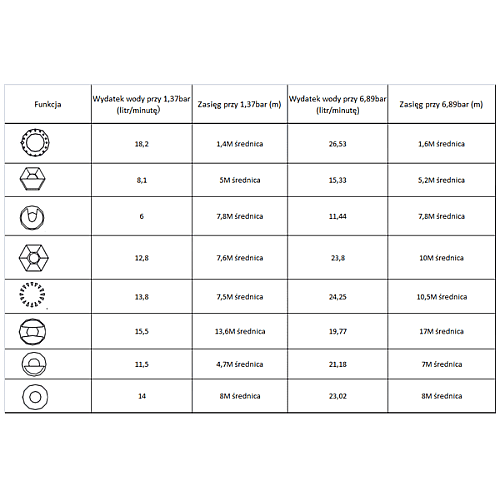 | Funkcja | Wydatek wody przy 1,37bar (litr/minutę) | Zasięg przy 1,37bar (m) | Wydatek wody przy 6,89bar (litr/minutę) | Zasięg przy 6,89bar (m) |
|---|---|---|---|---|
| | 18,2 | 1,4M średnica | 26,53 | 1,6M średnica |
| | 8,1 | 5M średnica | 15,33 | 5,2M średnica |
| | 6 | 7,8M średnica | 11,44 | 7,8M średnica |
| | 12,8 | 7,6M średnica | 23,8 | 10M średnica |
| | 13,8 | 7,5M średnica | 24,25 | 10,5M średnica |
| | 15,5 | 13,6M średnica | 19,77 | 17M średnica |
| | 11,5 | 4,7M średnica | 21,18 | 7M średnica |
| | 14 | 8M średnica | 23,02 | 8M średnica |